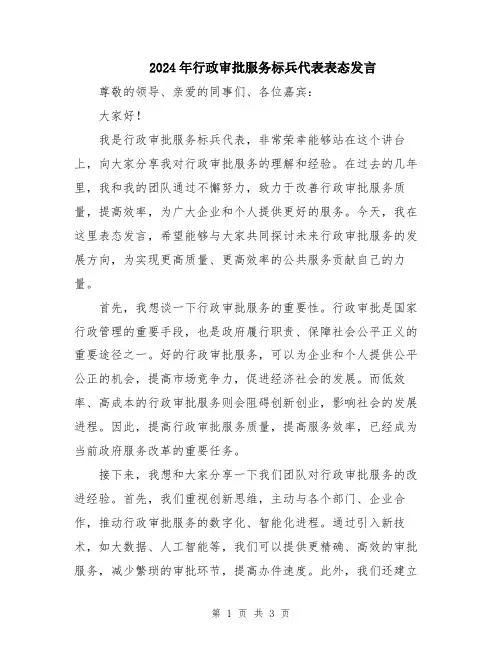 2024年行政审批服务标兵代表表态发言

尊敬的领导、亲爱的同事们、各位嘉宾：

大家好！

我是行政审批服务标兵代表，非常荣幸能够站在这个讲台上，向大家分享我对行政审批服务的理解和经验。在过去的几年里，我和我的团队通过不懈努力，致力于改善行政审批服务质量，提高效率，为广大企业和个人提供更好的服务。今天，我在这里表态发言，希望能够与大家共同探讨未来行政审批服务的发展方向，为实现更高质量、更高效率的公共服务贡献自己的力量。

首先，我想谈一下行政审批服务的重要性。行政审批是国家行政管理的重要手段，也是政府履行职责、保障社会公平正义的重要途径之一。好的行政审批服务，可以为企业和个人提供公平公正的机会，提高市场竞争力，促进经济社会的发展。而低效率、高成本的行政审批服务则会阻碍创新创业，影响社会的发展进程。因此，提高行政审批服务质量，提高服务效率，已经成为当前政府服务改革的重要任务。

接下来，我想和大家分享一下我们团队对行政审批服务的改进经验。首先，我们重视创新思维，主动与各个部门、企业合作，推动行政审批服务的数字化、智能化进程。通过引入新技术，如大数据、人工智能等，我们可以提供更精确、高效的审批服务，减少繁琐的审批环节，提高办件速度。此外，我们还建立

第 1 页 共 3 页